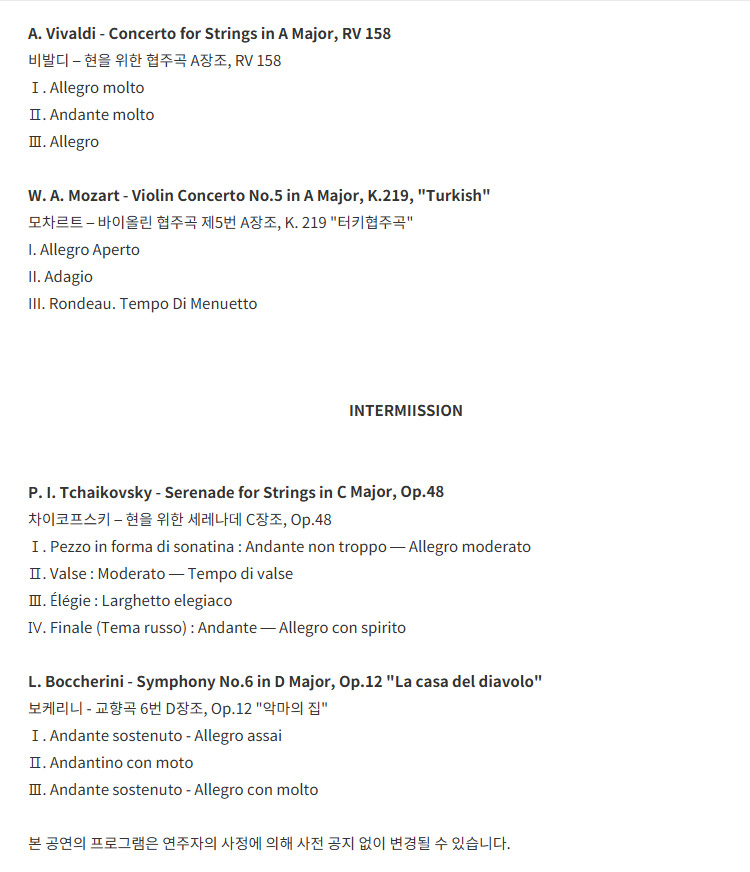 A. Vivaldi - Concerto for Strings in A Major, RV 158
비발디 – 현을 위한 협주곡 A장조, RV 158
Ⅰ. Allegro molto
Ⅱ. Andante molto
Ⅲ. Allegro

W. A. Mozart - Violin Concerto No.5 in A Major, K.219, "Turkish"
모차르트 – 바이올린 협주곡 제5번 A장조, K. 219 "터키협주곡"
I. Allegro Aperto
II. Adagio
III. Rondeau. Tempo Di Menuetto

INTERMIISSION

P. I. Tchaikovsky - Serenade for Strings in C Major, Op.48
차이코프스키 – 현을 위한 세레나데 C장조, Op.48
Ⅰ. Pezzo in forma di sonatina : Andante non troppo — Allegro moderato
Ⅱ. Valse : Moderato — Tempo di valse
Ⅲ. Élégie : Larghetto elegiaco
Ⅳ. Finale (Tema russo) : Andante — Allegro con spirito

L. Boccherini - Symphony No.6 in D Major, Op.12 "La casa del diavolo"
보케리니 - 교향곡 6번 D장조, Op.12 "악마의 집"
Ⅰ. Andante sostenuto - Allegro assai
Ⅱ. Andantino con moto
Ⅲ. Andante sostenuto - Allegro con molto

본 공연의 프로그램은 연주자의 사정에 의해 사전 공지 없이 변경될 수 있습니다.